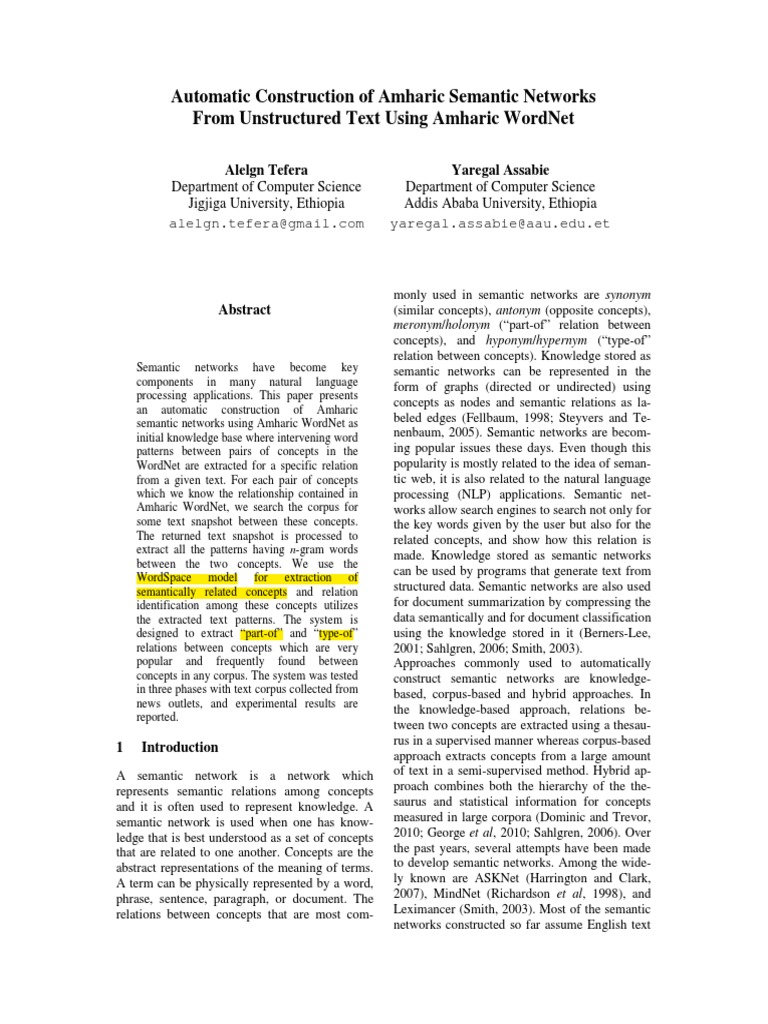 Automatic Construction of Amharic Semantic Networks From Unstructured Text Using Amharic WordNet

Alelgn Tefera
Department of Computer Science
Jigjiga University, Ethiopia
alelgn.tefera@gmail.com

Yaregal Assabie
Department of Computer Science
Addis Ababa University, Ethiopia
yaregal.assabie@aau.edu.et

Abstract

Semantic networks have become key components in many natural language processing applications. This paper presents an automatic construction of Amharic semantic networks using Amharic WordNet as initial knowledge base where intervening word patterns between pairs of concepts in the WordNet are extracted for a specific relation from a given text. For each pair of concepts which we know the relationship contained in Amharic WordNet, we search the corpus for some text snapshot between these concepts. The returned text snapshot is processed to extract all the patterns having n-gram words between the two concepts. We use the WordSpace model for extraction of semantically related concepts and relation identification among these concepts utilizes the extracted text patterns. The system is designed to extract "part-of" and "type-of" relations between concepts which are very popular and frequently found between concepts in any corpus. The system was tested in three phases with text corpus collected from news outlets, and experimental results are reported.

1 Introduction

A semantic network is a network which represents semantic relations among concepts and it is often used to represent knowledge. A semantic network is used when one has knowledge that is best understood as a set of concepts that are related to one another. Concepts are the abstract representations of the meaning of terms. A term can be physically represented by a word, phrase, sentence, paragraph, or document. The relations between concepts that are most commonly used in semantic networks are synonym (similar concepts), antonym (opposite concepts), meronym/holonym ("part-of" relation between concepts), and hyponym/hypernym ("type-of" relation between concepts). Knowledge stored as semantic networks can be represented in the form of graphs (directed or undirected) using concepts as nodes and semantic relations as labeled edges (Fellbaum, 1998; Steyvers and Tenenbaum, 2005). Semantic networks are becoming popular issues these days. Even though this popularity is mostly related to the idea of semantic web, it is also related to the natural language processing (NLP) applications. Semantic networks allow search engines to search not only for the key words given by the user but also for the related concepts, and show how this relation is made. Knowledge stored as semantic networks can be used by programs that generate text from structured data. Semantic networks are also used for document summarization by compressing the data semantically and for document classification using the knowledge stored in it (Berners-Lee, 2001; Sahlgren, 2006; Smith, 2003).
Approaches commonly used to automatically construct semantic networks are knowledge-based, corpus-based and hybrid approaches. In the knowledge-based approach, relations between two concepts are extracted using a thesaurus in a supervised manner whereas corpus-based approach extracts concepts from a large amount of text in a semi-supervised method. Hybrid approach combines both the hierarchy of the thesaurus and statistical information for concepts measured in large corpora (Dominic and Trevor, 2010; George et al, 2010; Sahlgren, 2006). Over the past years, several attempts have been made to develop semantic networks. Among the widely known are ASKNet (Harrington and Clark, 2007), MindNet (Richardson et al, 1998), and Leximancer (Smith, 2003). Most of the semantic networks constructed so far assume English text